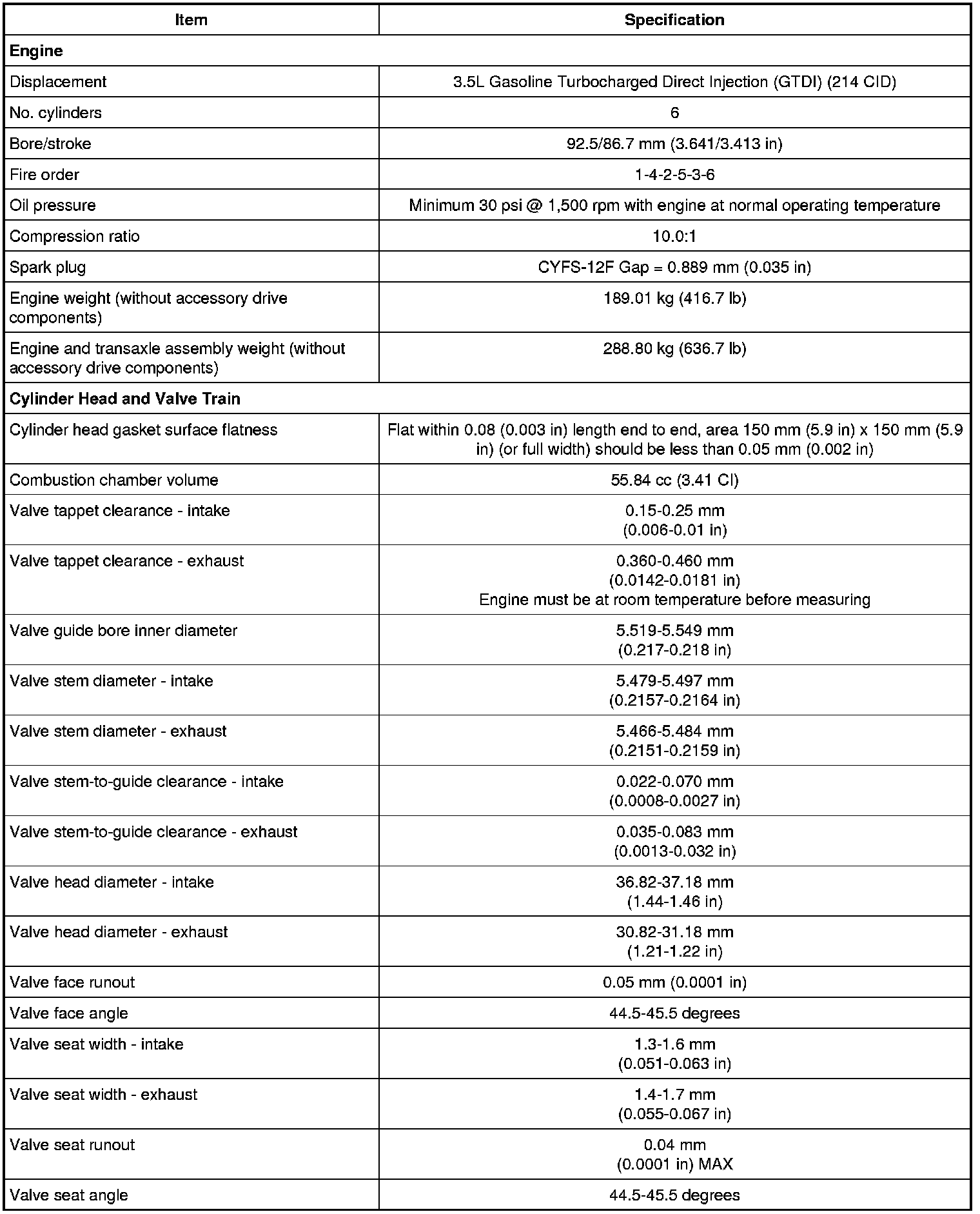 | Item | Specification |
|---|---|
| **Engine** | |
| Displacement | 3.5L Gasoline Turbocharged Direct Injection (GTDI) (214 CID) |
| No. cylinders | 6 |
| Bore/stroke | 92.5/86.7 mm (3.641/3.413 in) |
| Fire order | 1-4-2-5-3-6 |
| Oil pressure | Minimum 30 psi @ 1,500 rpm with engine at normal operating temperature |
| Compression ratio | 10.0:1 |
| Spark plug | CYFS-12F Gap = 0.889 mm (0.035 in) |
| Engine weight (without accessory drive components) | 189.01 kg (416.7 lb) |
| Engine and transaxle assembly weight (without accessory drive components) | 288.80 kg (636.7 lb) |
| **Cylinder Head and Valve Train** | |
| Cylinder head gasket surface flatness | Flat within 0.08 (0.003 in) length end to end, area 150 mm (5.9 in) x 150 mm (5.9 in) (or full width) should be less than 0.05 mm (0.002 in) |
| Combustion chamber volume | 55.84 cc (3.41 CI) |
| Valve tappet clearance - intake | 0.15-0.25 mm (0.006-0.01 in) |
| Valve tappet clearance - exhaust | 0.360-0.460 mm (0.0142-0.0181 in) Engine must be at room temperature before measuring |
| Valve guide bore inner diameter | 5.519-5.549 mm (0.217-0.218 in) |
| Valve stem diameter - intake | 5.479-5.497 mm (0.2157-0.2164 in) |
| Valve stem diameter - exhaust | 5.466-5.484 mm (0.2151-0.2159 in) |
| Valve stem-to-guide clearance - intake | 0.022-0.070 mm (0.0008-0.0027 in) |
| Valve stem-to-guide clearance - exhaust | 0.035-0.083 mm (0.0013-0.032 in) |
| Valve head diameter - intake | 36.82-37.18 mm (1.44-1.46 in) |
| Valve head diameter - exhaust | 30.82-31.18 mm (1.21-1.22 in) |
| Valve face runout | 0.05 mm (0.0001 in) |
| Valve face angle | 44.5-45.5 degrees |
| Valve seat width - intake | 1.3-1.6 mm (0.051-0.063 in) |
| Valve seat width - exhaust | 1.4-1.7 mm (0.055-0.067 in) |
| Valve seat runout | 0.04 mm (0.0001 in) MAX |
| Valve seat angle | 44.5-45.5 degrees |